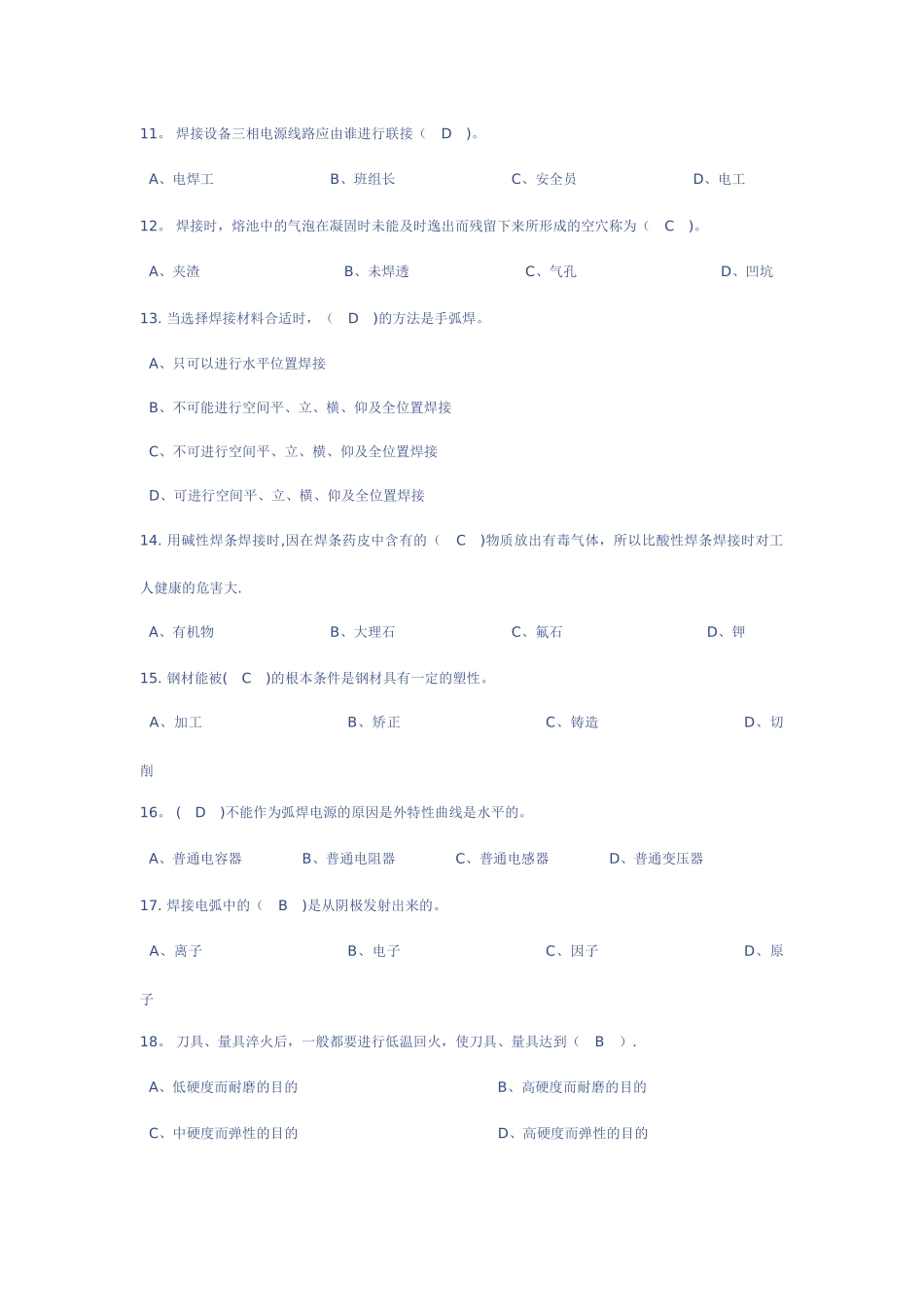 11。 焊接设备三相电源线路应由谁进行联接（ D ）。

A、电焊工 B、班组长 C、安全员 D、电工

12。 焊接时，熔池中的气泡在凝固时未能及时逸出而残留下来所形成的空穴称为（ C ）。

A、夹渣 B、未焊透 C、气孔 D、凹坑

13. 当选择焊接材料合适时，（ D ）的方法是手弧焊。

A、只可以进行水平位置焊接

B、不可能进行空间平、立、横、仰及全位置焊接

C、不可进行空间平、立、横、仰及全位置焊接

D、可进行空间平、立、横、仰及全位置焊接

14. 用碱性焊条焊接时,因在焊条药皮中含有的（ C ）物质放出有毒气体，所以比酸性焊条焊接时对工人健康的危害大.

A、有机物 B、大理石 C、氟石 D、钾

15. 钢材能被( C )的根本条件是钢材具有一定的塑性。

A、加工 B、矫正 C、铸造 D、切削

16。 ( D )不能作为弧焊电源的原因是外特性曲线是水平的。

A、普通电容器 B、普通电阻器 C、普通电感器 D、普通变压器

17. 焊接电弧中的（ B ）是从阴极发射出来的。

A、离子 B、电子 C、因子 D、原子

18。 刀具、量具淬火后，一般都要进行低温回火，使刀具、量具达到（ B ）.

A、低硬度而耐磨的目的 B、高硬度而耐磨的目的

C、中硬度而弹性的目的 D、高硬度而弹性的目的